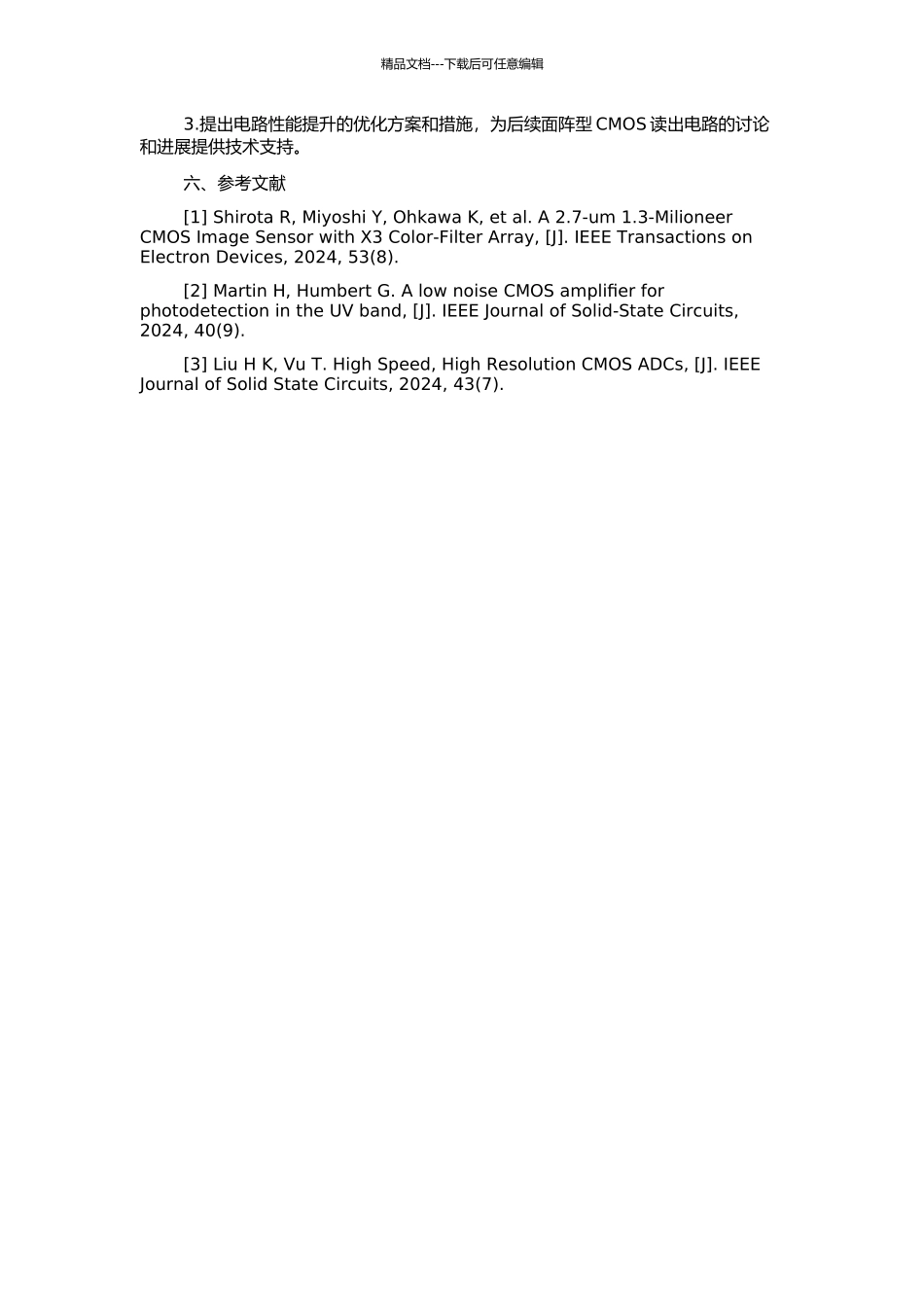 精品文档---下载后可任意编辑

3.提出电路性能提升的优化方案和措施，为后续面阵型 CMOS 读出电路的讨论和进展提供技术支持。

六、参考文献

[1] Shirota R, Miyoshi Y, Ohkawa K, et al. A 2.7-um 1.3-Milioneer CMOS Image Sensor with X3 Color-Filter Array, [J]. IEEE Transactions on Electron Devices, 2024, 53(8).

[2] Martin H, Humbert G. A low noise CMOS amplifier for photodetection in the UV band, [J]. IEEE Journal of Solid-State Circuits, 2024, 40(9).

[3] Liu H K, Vu T. High Speed, High Resolution CMOS ADCs, [J]. IEEE Journal of Solid State Circuits, 2024, 43(7).